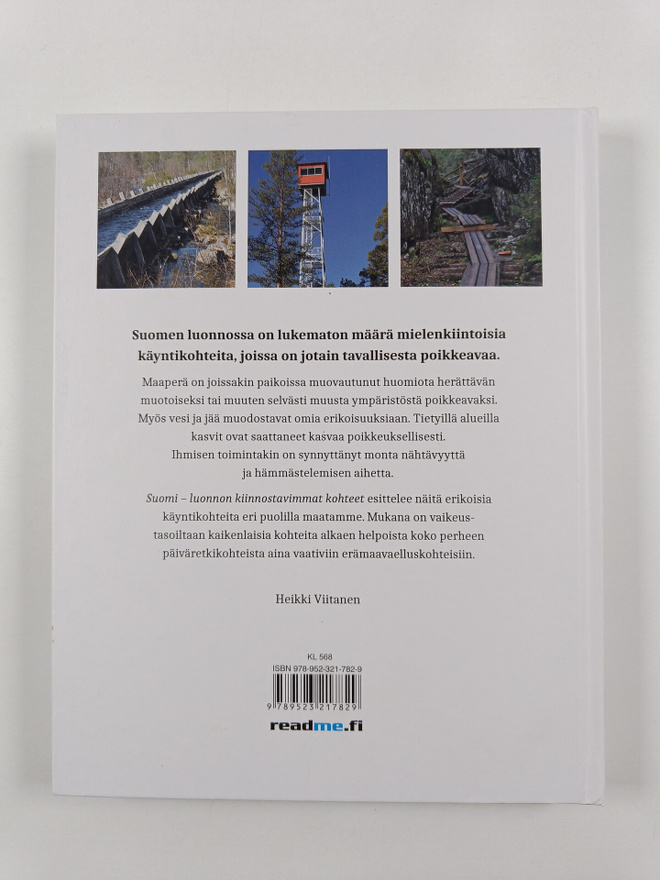 Suomen luonnossa on lukematon määrä mielenkiintoisia käyntikohteita, joissa on jotain tavallisesta poikkeavaa.

Maaperä on joissakin paikoissa muovautunut huomiota herättävän muotoiseksi tai muuten selvästi muusta ympäristöstä poikkeavaksi. Myös vesi ja jää muodostavat omia erikoisuuksiaan. Tietyillä alueilla kasvit ovat saattaneet kasvaa poikkeuksellisesti. Ihmisen toimintakin on synnyttänyt monta nähtävyyttä ja hämmästelemisen aihetta.

Suomi – luonnon kiinnostavimmat kohteet esittelee näitä erikoisia käyntikohteita eri puolilla maatamme. Mukana on vaikeustasoiltaan kaikenlaisia kohteita alkaen helpoista koko perheen päiväretkikohteista aina vaativiin erämaavaelluskohteisiin.

Heikki Viitanen

KL 568
ISBN 978-952-321-782-9
9 789523 217829

readme.fi